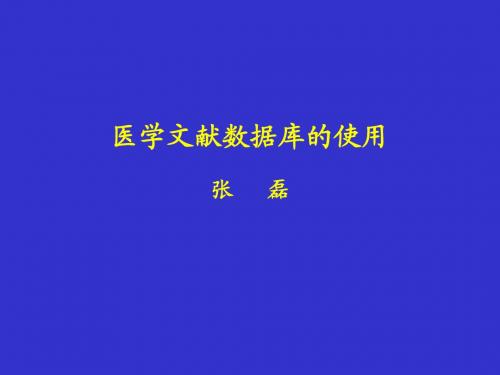 医学文献数据库的使用

张　磊